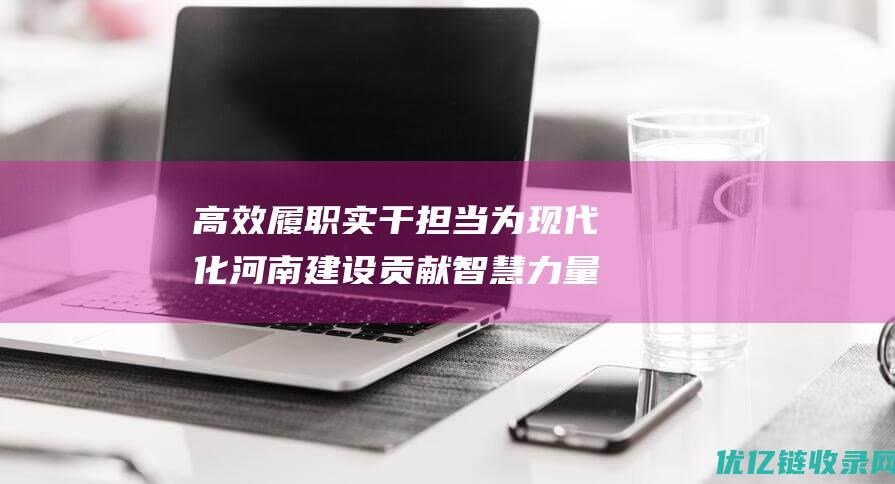 高效履职实干担当为现代化河南建设贡献智慧力量

优亿链收录网